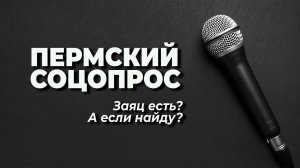 ПЕРМСКИЙ СОЦОПРОС

Заяц есть?
А если найду?